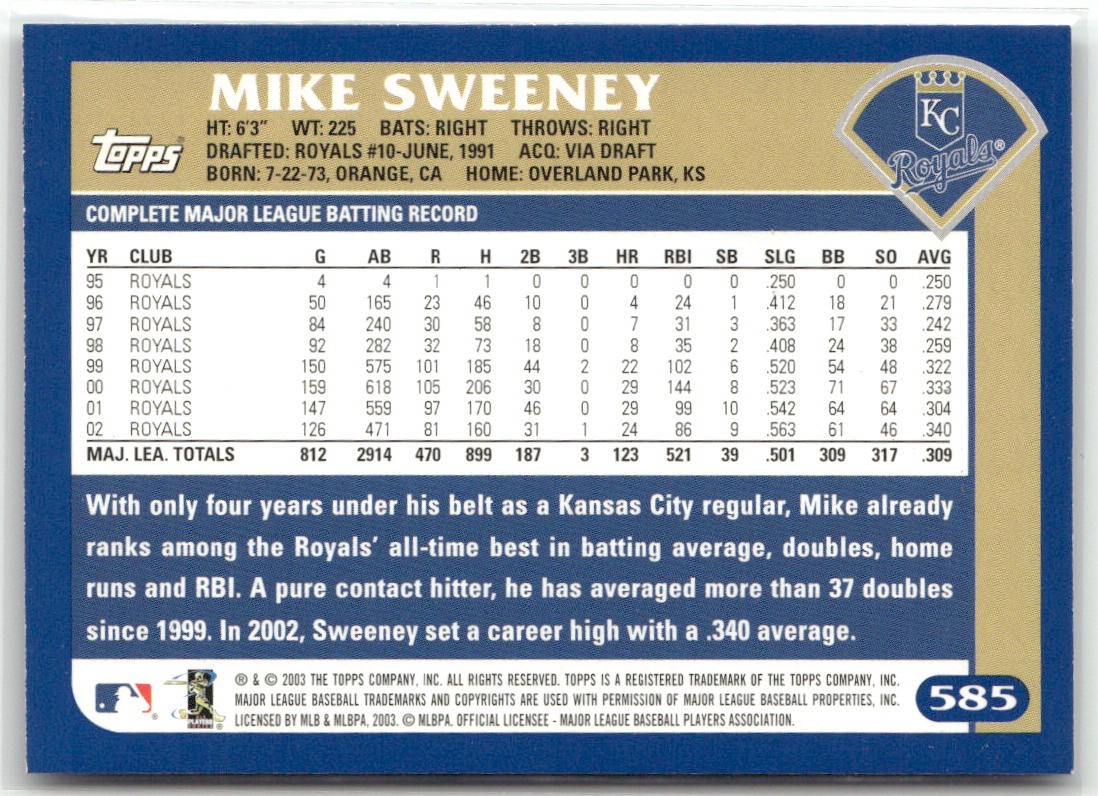 MIKE SWEENEY

topps

HT: 6'3" WT: 225 BATS: RIGHT THROWS: RIGHT
DRAFTED: ROYALS #10-JUNE, 1991 ACQ: VIA DRAFT
BORN: 7-22-73, ORANGE, CA HOME: OVERLAND PARK, KS

KC
Royals

COMPLETE MAJOR LEAGUE BATTING RECORD

| YR | CLUB | G | AB | R | H | 2B | 3B | HR | RBI | SB | SLG | BB | SO | AVG |
|---|---|---|---|---|---|---|---|---|---|---|---|---|---|---|
| 95 | ROYALS | 4 | 4 | 1 | 1 | 0 | 0 | 0 | 0 | 0 | .250 | 0 | 0 | .250 |
| 96 | ROYALS | 50 | 165 | 23 | 46 | 10 | 0 | 4 | 24 | 1 | .412 | 18 | 21 | .279 |
| 97 | ROYALS | 84 | 240 | 30 | 58 | 8 | 0 | 7 | 31 | 3 | .363 | 17 | 33 | .242 |
| 98 | ROYALS | 92 | 282 | 32 | 73 | 18 | 0 | 8 | 35 | 2 | .408 | 24 | 38 | .259 |
| 99 | ROYALS | 150 | 575 | 101 | 185 | 44 | 2 | 22 | 102 | 6 | .520 | 54 | 48 | .322 |
| 00 | ROYALS | 159 | 618 | 105 | 206 | 30 | 0 | 29 | 144 | 8 | .523 | 71 | 67 | .333 |
| 01 | ROYALS | 147 | 559 | 97 | 170 | 46 | 0 | 29 | 99 | 10 | .542 | 64 | 64 | .304 |
| 02 | ROYALS | 126 | 471 | 81 | 160 | 31 | 1 | 24 | 86 | 9 | .563 | 61 | 46 | .340 |
| MAJ. LEA. TOTALS | | 812 | 2914 | 470 | 899 | 187 | 3 | 123 | 521 | 39 | .501 | 309 | 317 | .309 |

With only four years under his belt as a Kansas City regular, Mike already ranks among the Royals' all-time best in batting average, doubles, home runs and RBI. A pure contact hitter, he has averaged more than 37 doubles since 1999. In 2002, Sweeney set a career high with a .340 average.

® & © 2003 THE TOPPS COMPANY, INC. ALL RIGHTS RESERVED. TOPPS IS A REGISTERED TRADEMARK OF THE TOPPS COMPANY, INC. MAJOR LEAGUE BASEBALL TRADEMARKS AND COPYRIGHTS ARE USED WITH PERMISSION OF MAJOR LEAGUE BASEBALL PROPERTIES, INC. LICENSED BY MLB & MLBPA, 2003. © MLBPA. OFFICIAL LICENSEE - MAJOR LEAGUE BASEBALL PLAYERS ASSOCIATION.

585